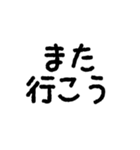 また
行こう